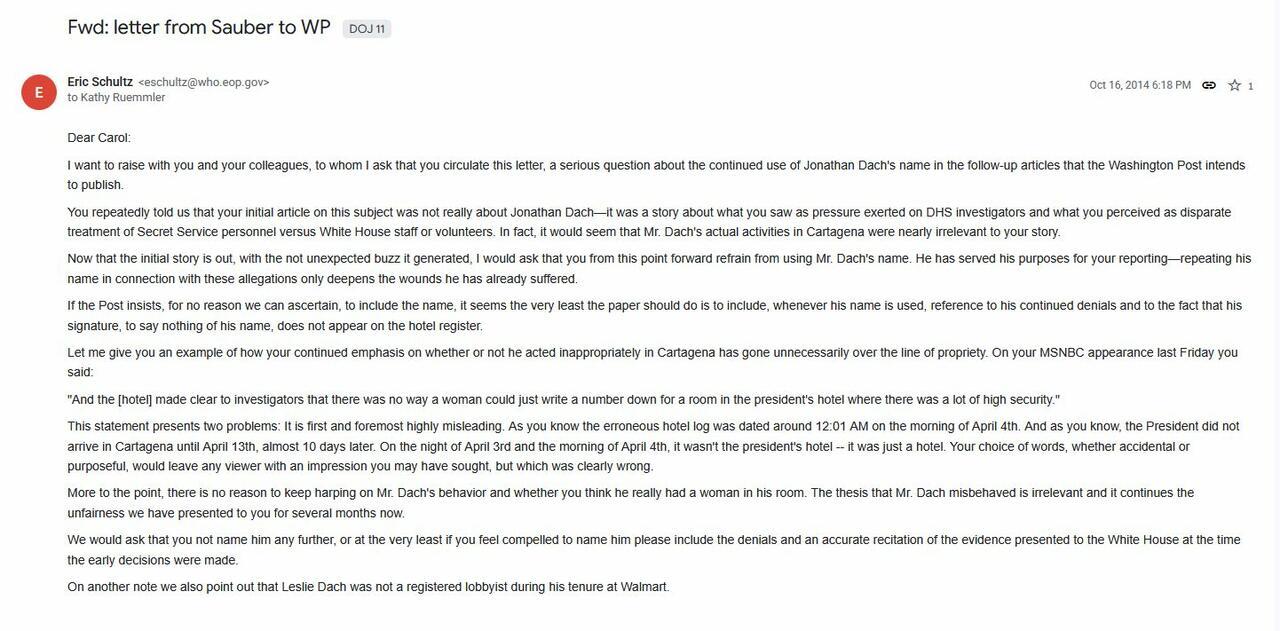 Fwd: letter from Sauber to WP DOJ 11

E

Eric Schultz <eschultz@who.eop.gov>
to Kathy Ruemmler

Oct 16, 2014 6:18 PM 1

Dear Carol:

I want to raise with you and your colleagues, to whom I ask that you circulate this letter, a serious question about the continued use of Jonathan Dach's name in the follow-up articles that the Washington Post intends to publish.

You repeatedly told us that your initial article on this subject was not really about Jonathan Dach—it was a story about what you saw as pressure exerted on DHS investigators and what you perceived as disparate treatment of Secret Service personnel versus White House staff or volunteers. In fact, it would seem that Mr. Dach's actual activities in Cartagena were nearly irrelevant to your story.

Now that the initial story is out, with the not unexpected buzz it generated, I would ask that you from this point forward refrain from using Mr. Dach's name. He has served his purposes for your reporting—repeating his name in connection with these allegations only deepens the wounds he has already suffered.

If the Post insists, for no reason we can ascertain, to include the name, it seems the very least the paper should do is to include, whenever his name is used, reference to his continued denials and to the fact that his signature, to say nothing of his name, does not appear on the hotel register.

Let me give you an example of how your continued emphasis on whether or not he acted inappropriately in Cartagena has gone unnecessarily over the line of propriety. On your MSNBC appearance last Friday you said:

"And the [hotel] made clear to investigators that there was no way a woman could just write a number down for a room in the president's hotel where there was a lot of high security."

This statement presents two problems: It is first and foremost highly misleading. As you know the erroneous hotel log was dated around 12:01 AM on the morning of April 4th. And as you know, the President did not arrive in Cartagena until April 13th, almost 10 days later. On the night of April 3rd and the morning of April 4th, it wasn't the president's hotel -- it was just a hotel. Your choice of words, whether accidental or purposeful, would leave any viewer with an impression you may have sought, but which was clearly wrong.

More to the point, there is no reason to keep harping on Mr. Dach's behavior and whether you think he really had a woman in his room. The thesis that Mr. Dach misbehaved is irrelevant and it continues the unfairness we have presented to you for several months now.

We would ask that you not name him any further, or at the very least if you feel compelled to name him please include the denials and an accurate recitation of the evidence presented to the White House at the time the early decisions were made.

On another note we also point out that Leslie Dach was not a registered lobbyist during his tenure at Walmart.